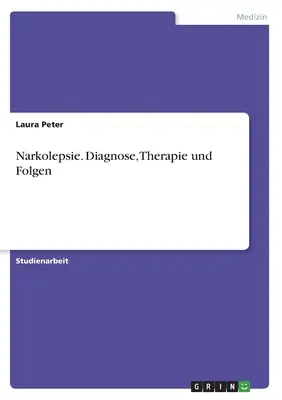 Medizin

Laura Peter

Narkolepsie. Diagnose, Therapie und Folgen

Studienarbeit

GRIN